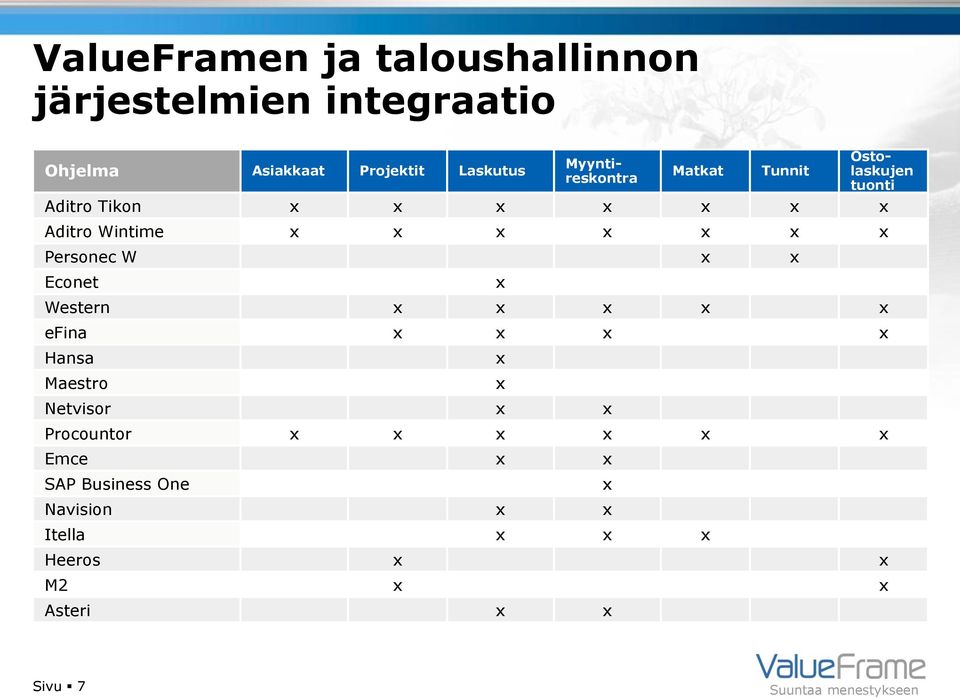 ValueFramen ja taloushallinnon järjestelmien integraatio

| Ohjelma | Asiakkaat | Projektit | Laskutus | Myynti-reskontra | Matkat | Tunnit | Osto-laskujen tuonti |
|---|---|---|---|---|---|---|---|
| Aditro Tikon | x | x | x | x | x | x | x |
| Aditro Wintime | x | x | x | x | x | x | x |
| Personec W | | | | | x | x | |
| Econet | | | x | | | | |
| Western | | x | x | x | x | | x |
| eFina | | x | x | x | | | x |
| Hansa | | | x | | | | |
| Maestro | | | x | | | | |
| Netvisor | | | x | x | | | |
| Procountor | x | x | x | x | x | | x |
| Emce | | | x | x | | | |
| SAP Business One | | | | x | | | |
| Navision | | | x | x | | | |
| Itella | | | x | x | x | | |
| Heeros | | x | | | | | x |
| M2 | | x | | | | | x |
| Asteri | | | x | x | | | |

Sivu ▪ 7

ValueFrame
Suuntaa menestykseen